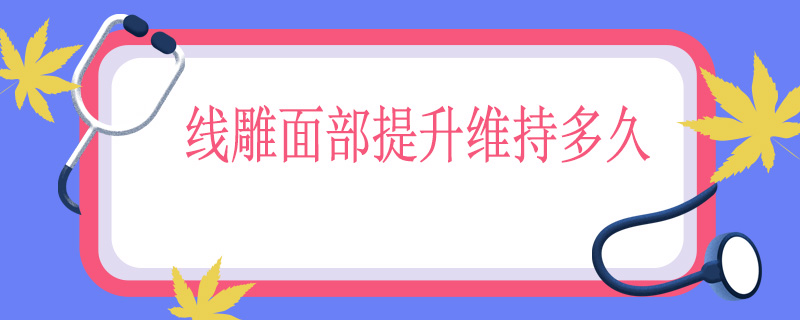 线雕面部提升维持多久